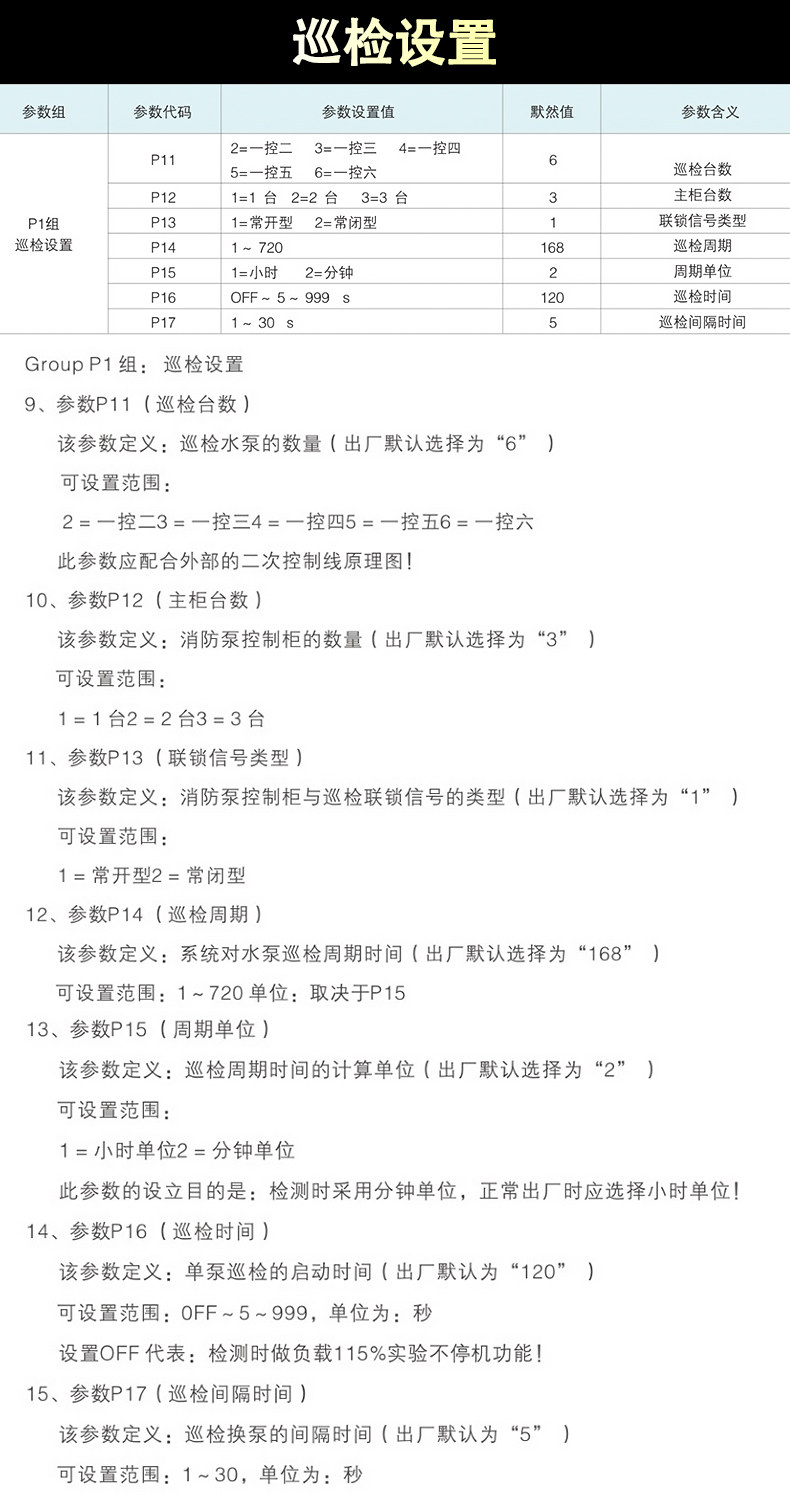 巡检设置

| 参数组 | 参数代码 | 参数设置值 | 默然值 | 参数含义 |
|---|---|---|---|---|
| P1组 巡检设置 | P11 | 2=一控二 3=一控三 4=一控四 5=一控五 6=一控六 | 6 | 巡检台数 |
| | P12 | 1=1 台 2=2 台 3=3 台 | 3 | 主柜台数 |
| | P13 | 1=常开型 2=常闭型 | 1 | 联锁信号类型 |
| | P14 | 1 ~ 720 | 168 | 巡检周期 |
| | P15 | 1=小时 2=分钟 | 2 | 周期单位 |
| | P16 | OFF ~ 5 ~ 999 s | 120 | 巡检时间 |
| | P17 | 1 ~ 30 s | 5 | 巡检间隔时间 |

Group P1 组：巡检设置

9、参数P11（巡检台数）

该参数定义：巡检水泵的数量（出厂默认选择为“6”）

可设置范围：

2 = 一控二3 = 一控三4 = 一控四5 = 一控五6 = 一控六

此参数应配合外部的二次控制线原理图！

10、参数P12（主柜台数）

该参数定义：消防泵控制柜的数量（出厂默认选择为“3”）

可设置范围：

1 = 1 台2 = 2 台3 = 3 台

11、参数P13（联锁信号类型）

该参数定义：消防泵控制柜与巡检联锁信号的类型（出厂默认选择为“1”）

可设置范围：

1 = 常开型2 = 常闭型

12、参数P14（巡检周期）

该参数定义：系统对水泵巡检周期时间（出厂默认选择为“168”）

可设置范围：1 ~ 720 单位：取决于P15

13、参数P15（周期单位）

该参数定义：巡检周期时间的计算单位（出厂默认选择为“2”）

可设置范围：

1 = 小时单位2 = 分钟单位

此参数的设立目的是：检测时采用分钟单位，正常出厂时应选择小时单位！

14、参数P16（巡检时间）

该参数定义：单泵巡检的启动时间（出厂默认为“120”）

可设置范围：OFF ~ 5 ~ 999，单位为：秒

设置OFF 代表：检测时做负载115%实验不停机功能！

15、参数P17（巡检间隔时间）

该参数定义：巡检换泵的间隔时间（出厂默认为“5”）

可设置范围：1 ~ 30，单位为：秒